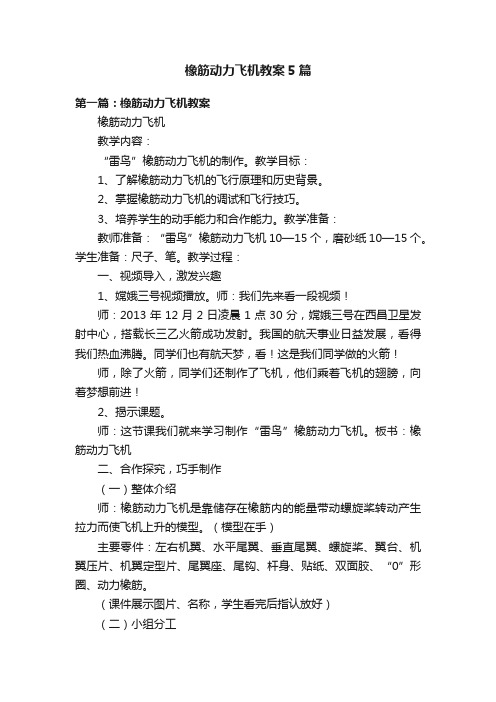 橡筋动力飞机教案5篇

第一篇：橡筋动力飞机教案

橡筋动力飞机

教学内容：

“雷鸟”橡筋动力飞机的制作。教学目标：

1、了解橡筋动力飞机的飞行原理和历史背景。

2、掌握橡筋动力飞机的调试和飞行技巧。

3、培养学生的动手能力和合作能力。教学准备：

教师准备：“雷鸟”橡筋动力飞机10—15个，磨砂纸10—15个。学生准备：尺子、笔。教学过程：

一、视频导入，激发兴趣

1、嫦娥三号视频播放。师：我们先来看一段视频！

师：2013年12月2日凌晨1点30分，嫦娥三号在西昌卫星发射中心，搭载长三乙火箭成功发射。我国的航天事业日益发展，看得我们热血沸腾。同学们也有航天梦，看！这是我们同学做的火箭！

师，除了火箭，同学们还制作了飞机，他们乘着飞机的翅膀，向着梦想前进！

2、揭示课题。

师：这节课我们就来学习制作“雷鸟”橡筋动力飞机。板书：橡筋动力飞机

二、合作探究，巧手制作

（一）整体介绍

师：橡筋动力飞机是靠储存在橡筋内的能量带动螺旋桨转动产生拉力而使飞机上升的模型。（模型在手）

主要零件：左右机翼、水平尾翼、垂直尾翼、螺旋桨、翼台、机翼压片、机翼定型片、尾翼座、尾钩、杆身、贴纸、双面胶、“0”形圈、动力橡筋。

（课件展示图片、名称，学生看完后指认放好）

（二）小组分工